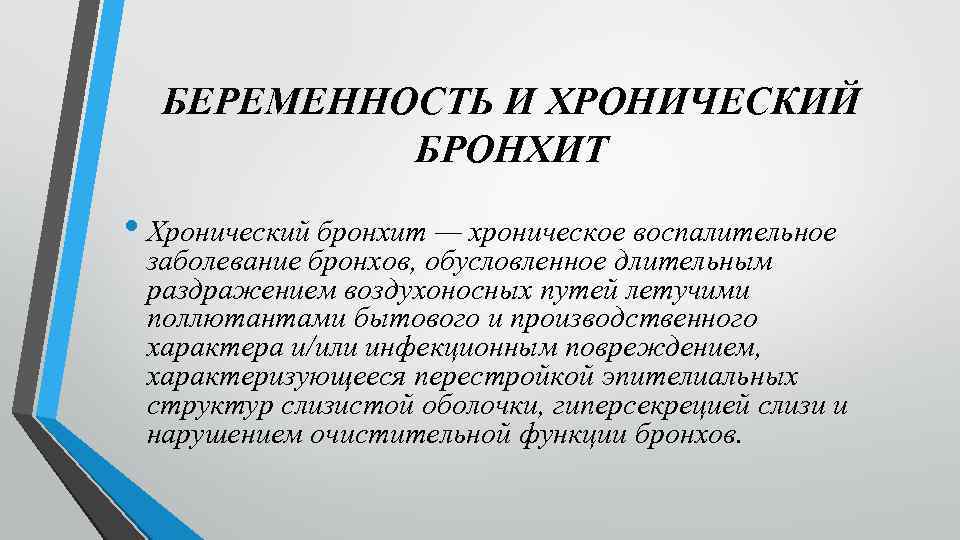 БЕРЕМЕННОСТЬ И ХРОНИЧЕСКИЙ БРОНХИТ

• Хронический бронхит — хроническое воспалительное заболевание бронхов, обусловленное длительным раздражением воздухоносных путей летучими поллютантами бытового и производственного характера и/или инфекционным повреждением, характеризующееся перестройкой эпителиальных структур слизистой оболочки, гиперсекрецией слизи и нарушением очистительной функции бронхов.